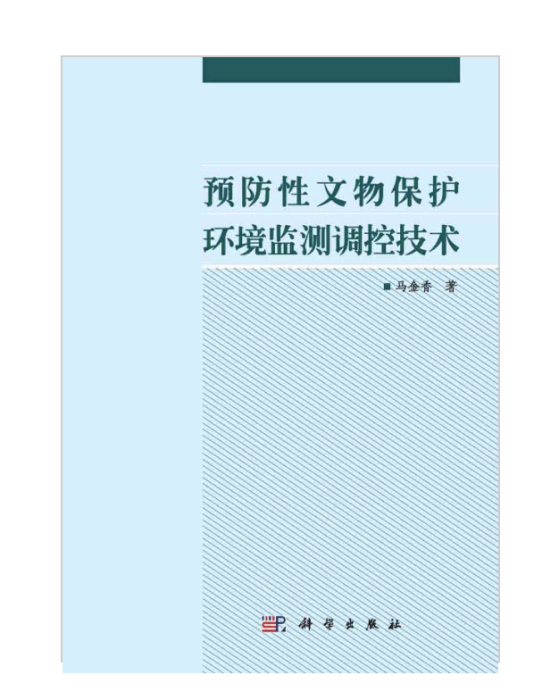 预防性文物保护
环境监测调控技术

■马金香 著

科学出版社